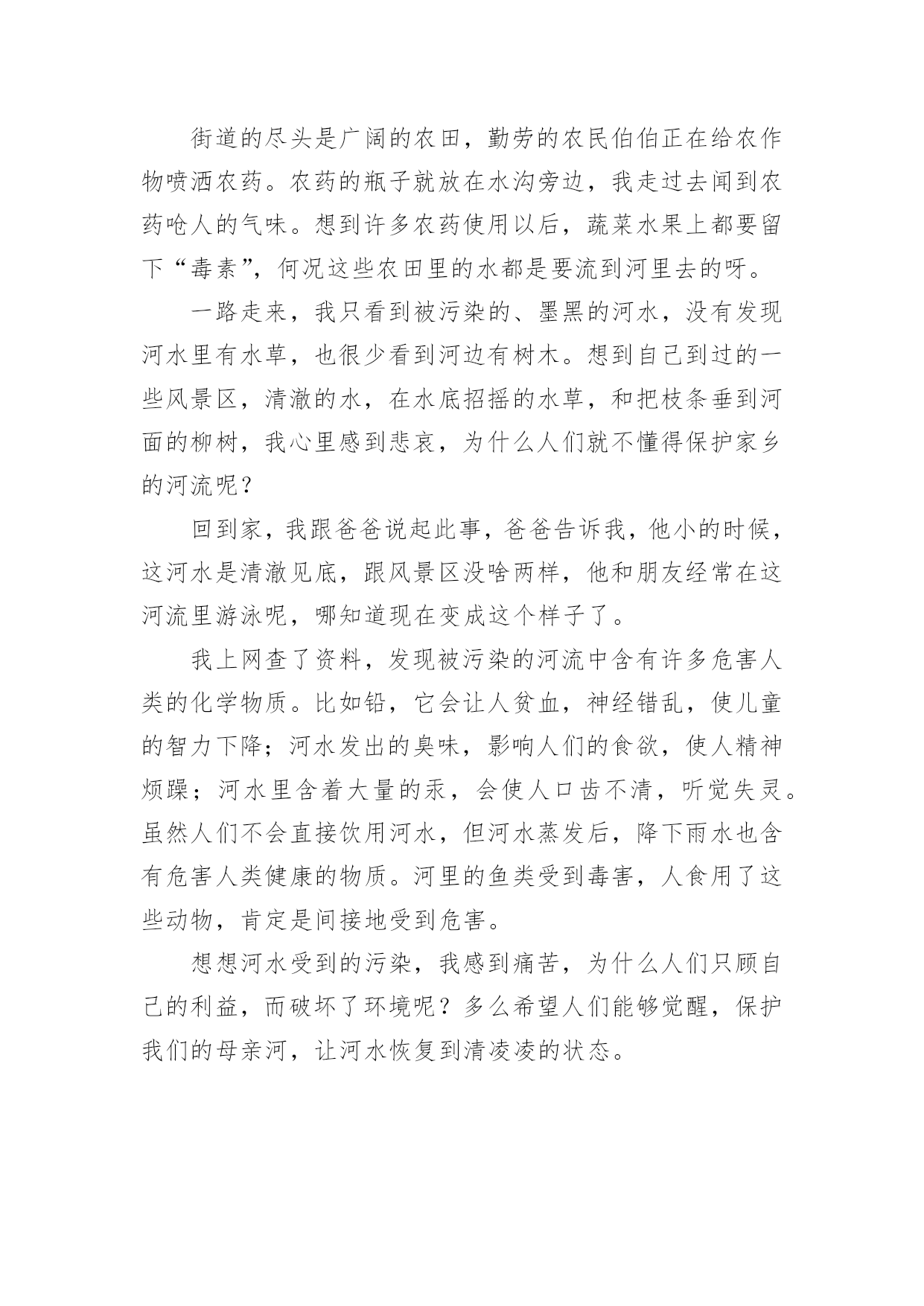 街道的尽头是广阔的农田，勤劳的农民伯伯正在给农作物喷洒农药。农药的瓶子就放在水沟旁边，我走过去闻到农药呛人的气味。想到许多农药使用以后，蔬菜水果上都要留下“毒素”，何况这些农田里的水都是要流到河里去的呀。

一路走来，我只看到被污染的、墨黑的河水，没有发现河水里有水草，也很少看到河边有树木。想到自己到过的一些风景区，清澈的水，在水底招摇的水草，和把枝条垂到河面的柳树，我心里感到悲哀，为什么人们就不懂得保护家乡的河流呢？

回到家，我跟爸爸说起此事，爸爸告诉我，他小的时候，这河水是清澈见底，跟风景区没啥两样，他和朋友经常在这河流里游泳呢，哪知道现在变成这个样子了。

我上网查了资料，发现被污染的河流中含有许多危害人类的化学物质。比如铅，它会让人贫血，神经错乱，使儿童的智力下降；河水发出的臭味，影响人们的食欲，使人精神烦躁；河水里含着大量的汞，会使人口齿不清，听觉失灵。虽然人们不会直接饮用河水，但河水蒸发后，降下雨水也含有危害人类健康的物质。河里的鱼类受到毒害，人食用了这些动物，肯定是间接地受到危害。

想想河水受到的污染，我感到痛苦，为什么人们只顾自己的利益，而破坏了环境呢？多么希望人们能够觉醒，保护我们的母亲河，让河水恢复到清凌凌的状态。